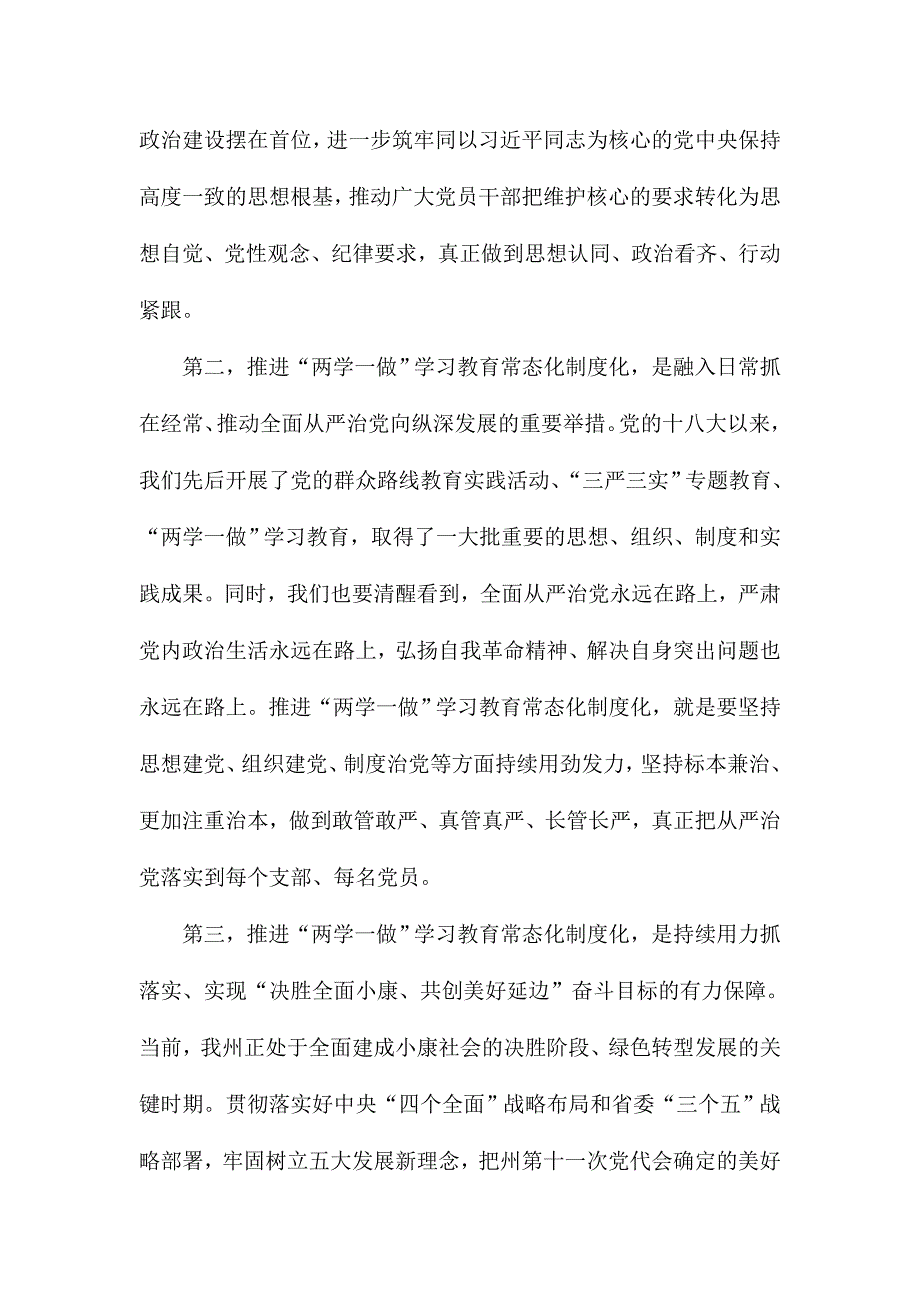 政治建设摆在首位，进一步筑牢同以习近平同志为核心的党中央保持高度一致的思想根基，推动广大党员干部把维护核心的要求转化为思想自觉、党性观念、纪律要求，真正做到思想认同、政治看齐、行动紧跟。

第二，推进“两学一做”学习教育常态化制度化，是融入日常抓在经常、推动全面从严治党向纵深发展的重要举措。党的十八大以来，我们先后开展了党的群众路线教育实践活动、“三严三实”专题教育、“两学一做”学习教育，取得了一大批重要的思想、组织、制度和实践成果。同时，我们也要清醒看到，全面从严治党永远在路上，严肃党内政治生活永远在路上，弘扬自我革命精神、解决自身突出问题也永远在路上。推进“两学一做”学习教育常态化制度化，就是要坚持思想建党、组织建党、制度治党等方面持续用劲发力，坚持标本兼治、更加注重治本，做到敢管敢严、真管真严、长管长严，真正把从严治党落实到每个支部、每名党员。

第三，推进“两学一做”学习教育常态化制度化，是持续用力抓落实、实现“决胜全面小康、共创美好延边”奋斗目标的有力保障。当前，我州正处于全面建成小康社会的决胜阶段、绿色转型发展的关键时期。贯彻落实好中央“四个全面”战略布局和省委“三个五”战略部署，牢固树立五大发展新理念，把州第十一次党代会确定的美好